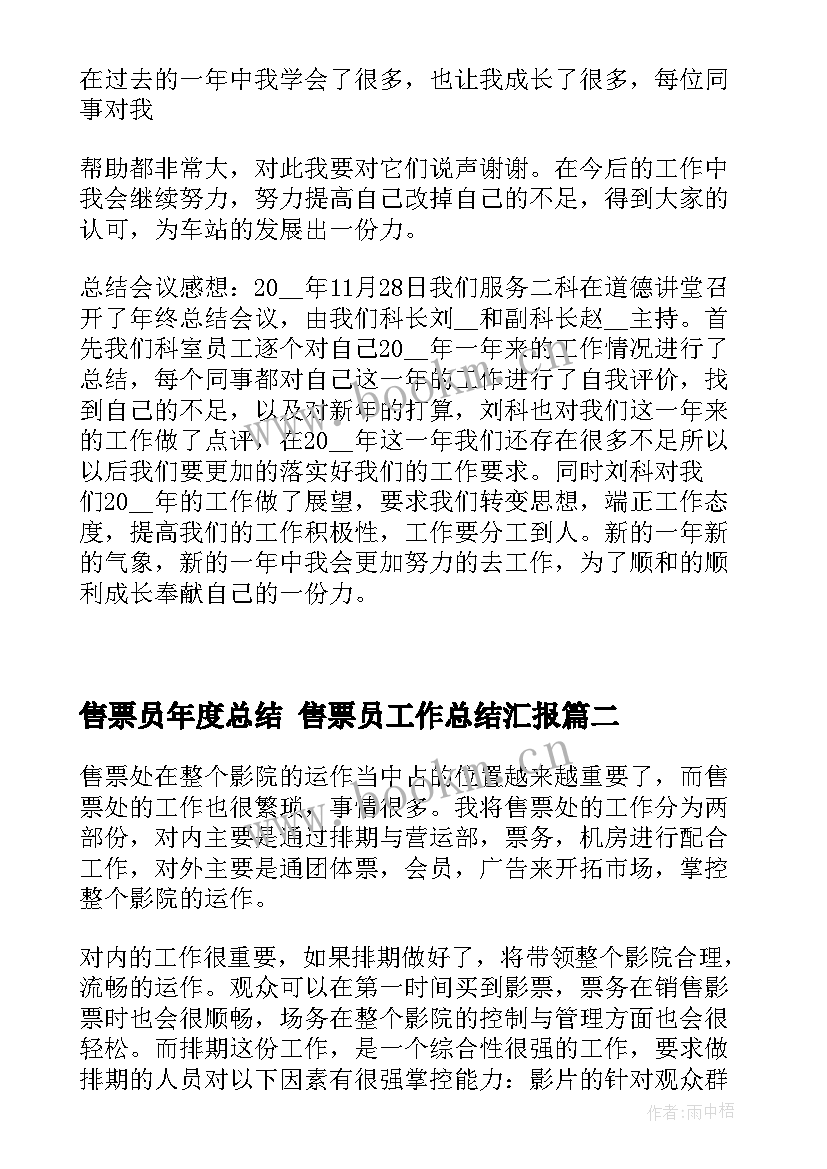 在过去的一年中我学会了很多，也让我成长了很多，每位同事对我

帮助都非常大，对此我要对它们说声谢谢。在今后的工作中我会继续努力，努力提高自己改掉自己的不足，得到大家的认可，为车站的发展出一份力。

总结会议感想：20__年11月28日我们服务二科在道德讲堂召开了年终总结会议，由我们科长刘__和副科长赵__主持。首先我们科室员工逐个对自己20__年一年来的工作情况进行了总结，每个同事都对自己这一年的工作进行了自我评价，找到自己的不足，以及对新年的打算，刘科也对我们这一年来的工作做了点评，在20__年这一年我们还存在很多不足所以以后我们要更加的落实好我们的工作要求。同时刘科对我们20__年的工作做了展望，要求我们转变思想，端正工作态度，提高我们的工作积极性，工作要分工到人。新的一年新的气象，新的一年中我会更加努力的去工作，为了顺和的顺利成长奉献自己的一份力。

售票员年度总结 售票员工作总结汇报篇二

售票处在整个影院的运作当中占的位置越来越重要了，而售票处的工作也很繁琐，事情很多。我将售票处的工作分为两部份，对内主要是通过排期与营运部，票务，机房进行配合工作，对外主要是通团体票，会员，广告来开拓市场，掌控整个影院的运作。

对内的工作很重要，如果排期做好了，将带领整个影院合理，流畅的运作。观众可以在第一时间买到影票，票务在销售影票时也会很顺畅，场务在整个影院的控制与管理方面也会很轻松。而排期这份工作，是一个综合性很强的工作，要求做排期的人员对以下因素有很强掌控能力：影片的针对观众群

作者：雨中梧